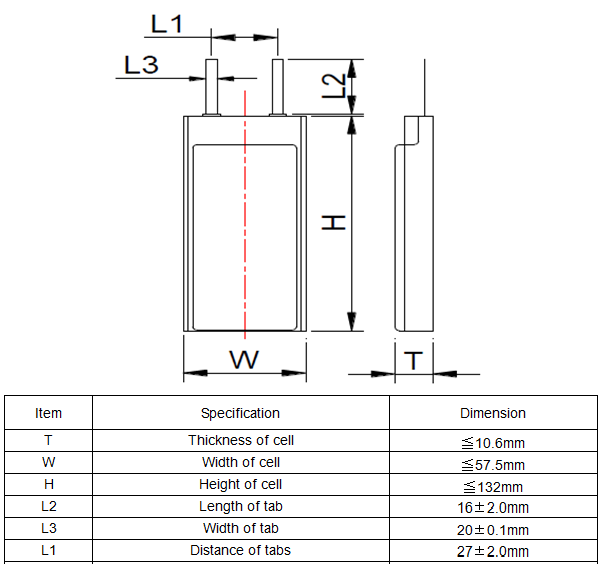 L1

L3

L2

H

W

T

| Item | Specification | Dimension |
|---|---|---|
| T | Thickness of cell | ≦10.6mm |
| W | Width of cell | ≦57.5mm |
| H | Height of cell | ≦132mm |
| L2 | Length of tab | 16±2.0mm |
| L3 | Width of tab | 20±0.1mm |
| L1 | Distance of tabs | 27±2.0mm |